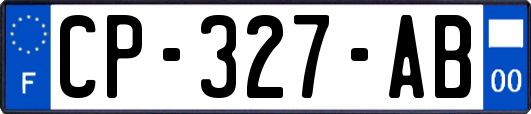 F
CP-327-AB
00